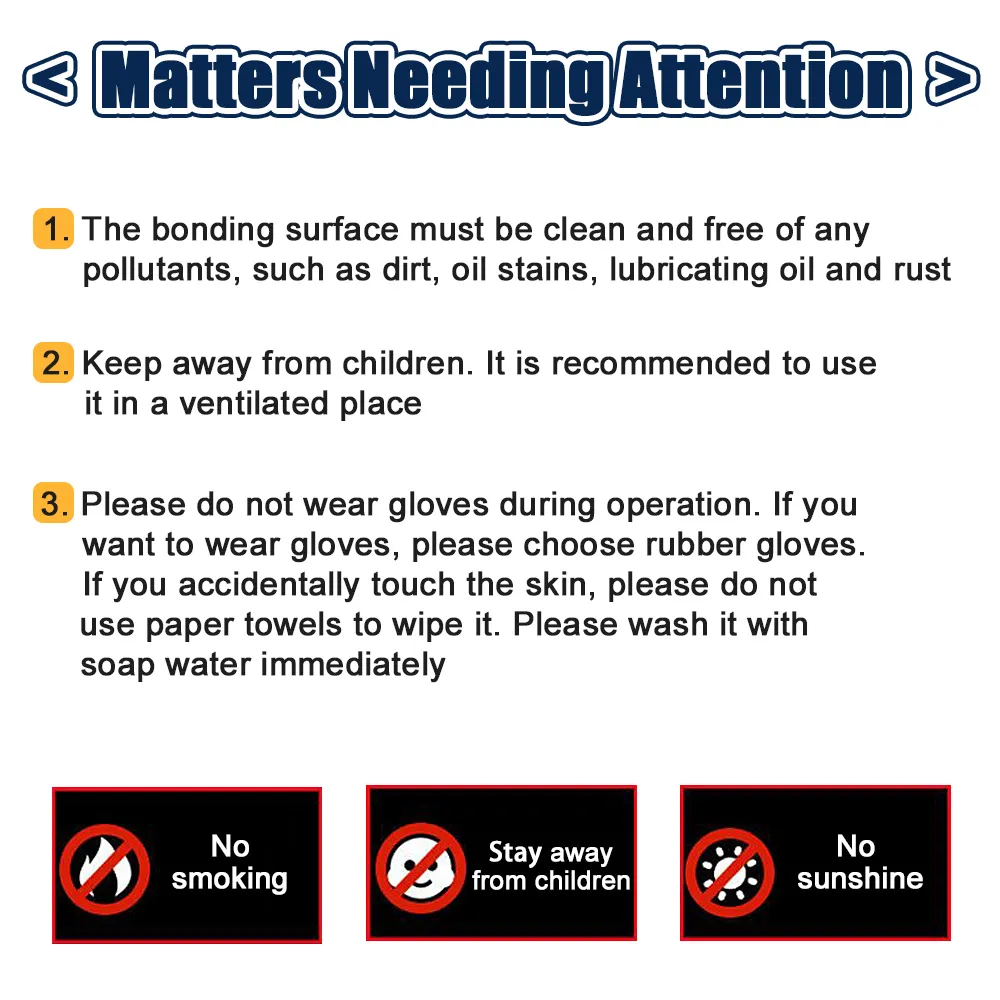 < Matters Needing Attention >

1. The bonding surface must be clean and free of any pollutants, such as dirt, oil stains, lubricating oil and rust

2. Keep away from children. It is recommended to use it in a ventilated place

3. Please do not wear gloves during operation. If you want to wear gloves, please choose rubber gloves. If you accidentally touch the skin, please do not use paper towels to wipe it. Please wash it with soap water immediately

No smoking

Stay away from children

No sunshine